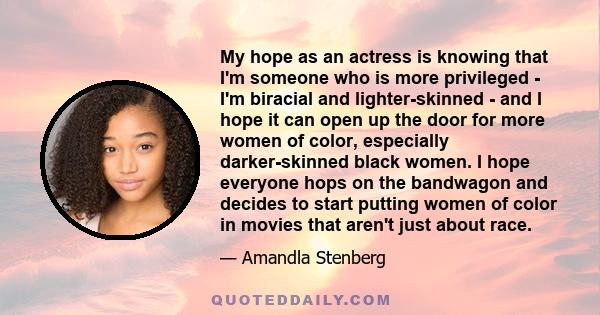 My hope as an actress is knowing that I'm someone who is more privileged - I'm biracial and lighter-skinned - and I hope it can open up the door for more women of color, especially darker-skinned black women. I hope everyone hops on the bandwagon and decides to start putting women of color in movies that aren't just about race.

— Amandla Stenberg

QUOTEDDAILY.COM